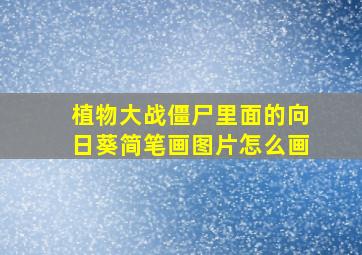 植物大战僵尸里面的向日葵简笔画图片怎么画